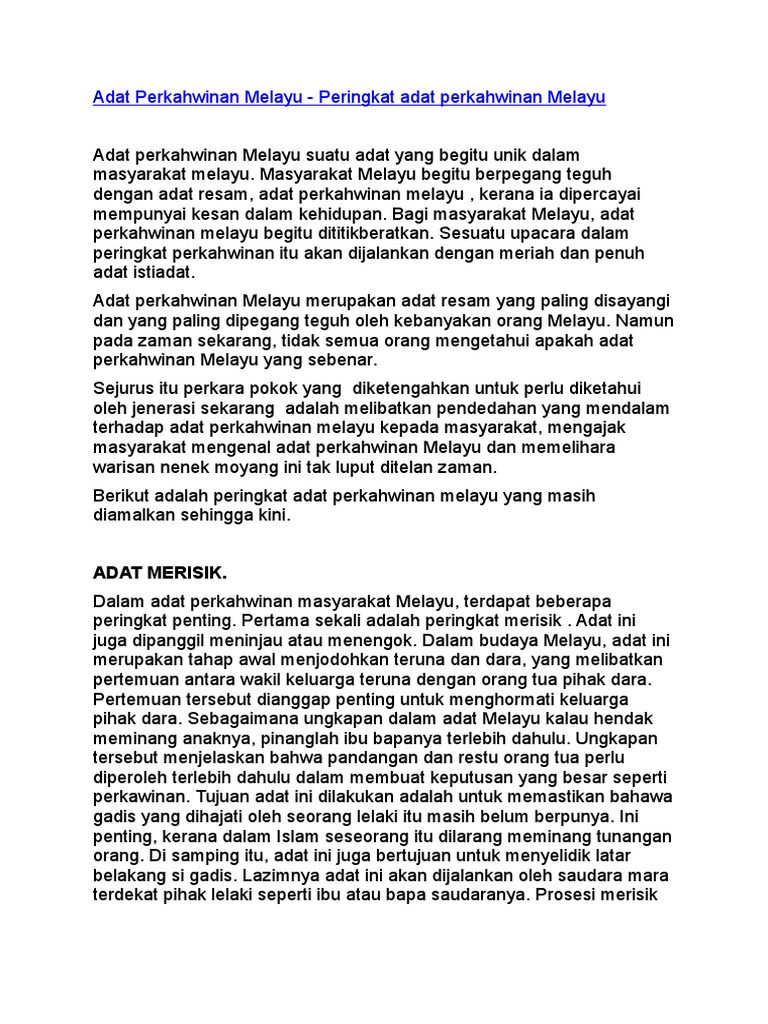 Adat Perkahwinan Melayu - Peringkat adat perkahwinan Melayu

Adat perkahwinan Melayu suatu adat yang begitu unik dalam masyarakat melayu. Masyarakat Melayu begitu berpegang teguh dengan adat resam, adat perkahwinan melayu , kerana ia dipercayai mempunyai kesan dalam kehidupan. Bagi masyarakat Melayu, adat perkahwinan melayu begitu dititikberatkan. Sesuatu upacara dalam peringkat perkahwinan itu akan dijalankan dengan meriah dan penuh adat istiadat.

Adat perkahwinan Melayu merupakan adat resam yang paling disayangi dan yang paling dipegang teguh oleh kebanyakan orang Melayu. Namun pada zaman sekarang, tidak semua orang mengetahui apakah adat perkahwinan Melayu yang sebenar.

Sejurus itu perkara pokok yang diketengahkan untuk perlu diketahui oleh jenerasi sekarang adalah melibatkan pendedahan yang mendalam terhadap adat perkahwinan melayu kepada masyarakat, mengajak masyarakat mengenal adat perkahwinan Melayu dan memelihara warisan nenek moyang ini tak luput ditelan zaman.

Berikut adalah peringkat adat perkahwinan melayu yang masih diamalkan sehingga kini.

ADAT MERISIK.

Dalam adat perkahwinan masyarakat Melayu, terdapat beberapa peringkat penting. Pertama sekali adalah peringkat merisik . Adat ini juga dipanggil meninjau atau menengok. Dalam budaya Melayu, adat ini merupakan tahap awal menjodohkan teruna dan dara, yang melibatkan pertemuan antara wakil keluarga teruna dengan orang tua pihak dara. Pertemuan tersebut dianggap penting untuk menghormati keluarga pihak dara. Sebagaimana ungkapan dalam adat Melayu kalau hendak meminang anaknya, pinanglah ibu bapanya terlebih dahulu. Ungkapan tersebut menjelaskan bahwa pandangan dan restu orang tua perlu diperoleh terlebih dahulu dalam membuat keputusan yang besar seperti perkawinan. Tujuan adat ini dilakukan adalah untuk memastikan bahawa gadis yang dihajati oleh seorang lelaki itu masih belum berpunya. Ini penting, kerana dalam Islam seseorang itu dilarang meminang tunangan orang. Di samping itu, adat ini juga bertujuan untuk menyelidik latar belakang si gadis. Lazimnya adat ini akan dijalankan oleh saudara mara terdekat pihak lelaki seperti ibu atau bapa saudaranya. Prosesi merisik